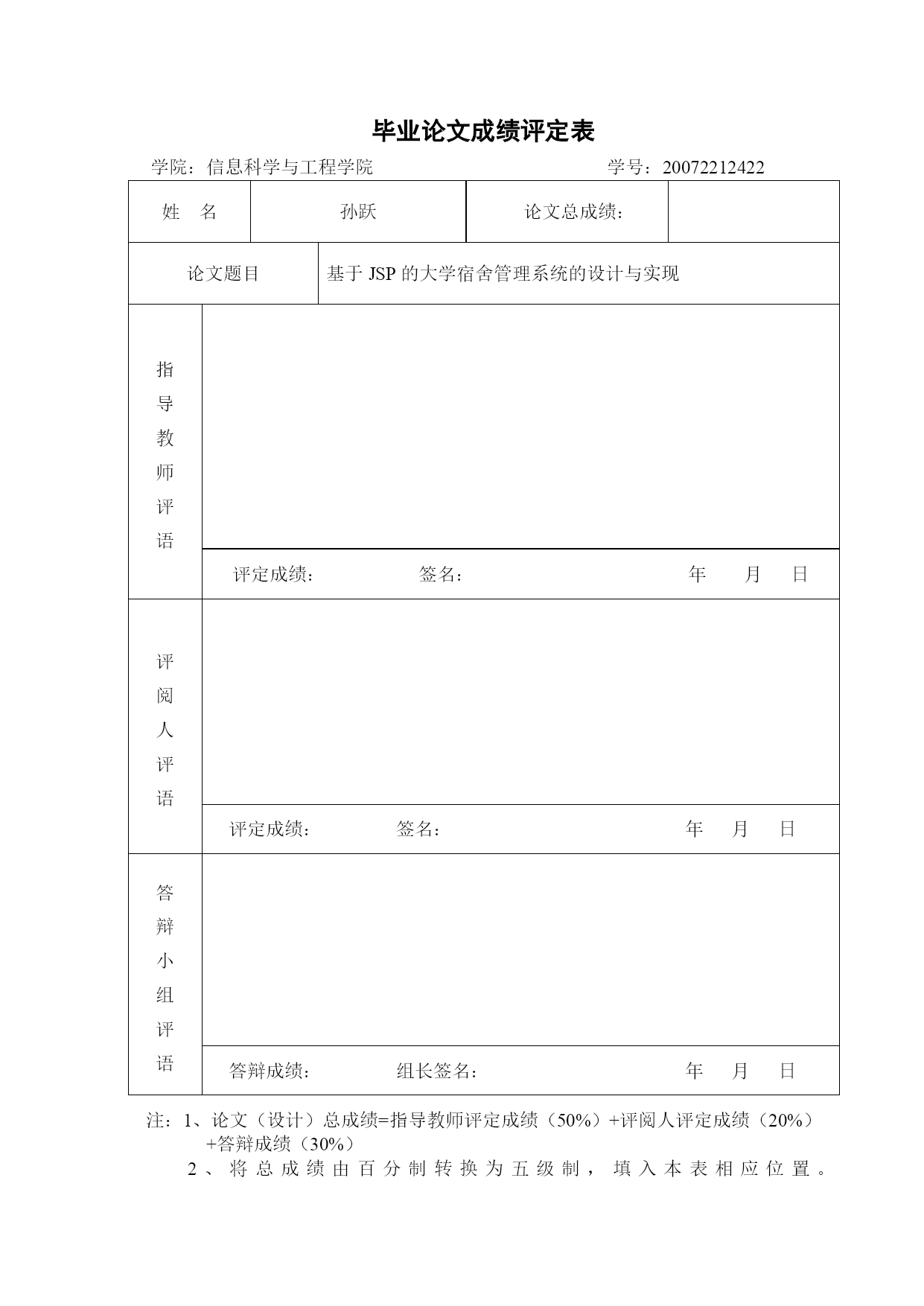 毕业论文成绩评定表

学院：信息科学与工程学院　　　　　　　　　　学号：20072212422

| 姓　名 | 孙跃 | 论文总成绩： | |
|---|---|---|---|
| 论文题目 | 基于 JSP 的大学宿舍管理系统的设计与实现 | | |
| 指导教师评语 | 评定成绩：　　　签名：　　　　　年　月　日 | | |
| 评阅人评语 | 评定成绩：　　　签名：　　　　　年　月　日 | | |
| 答辩小组评语 | 答辩成绩：　　　组长签名：　　　　　年　月　日 | | |

注：1、论文（设计）总成绩=指导教师评定成绩（50%）+评阅人评定成绩（20%）+答辩成绩（30%）
2、将总成绩由百分制转换为五级制，填入本表相应位置。